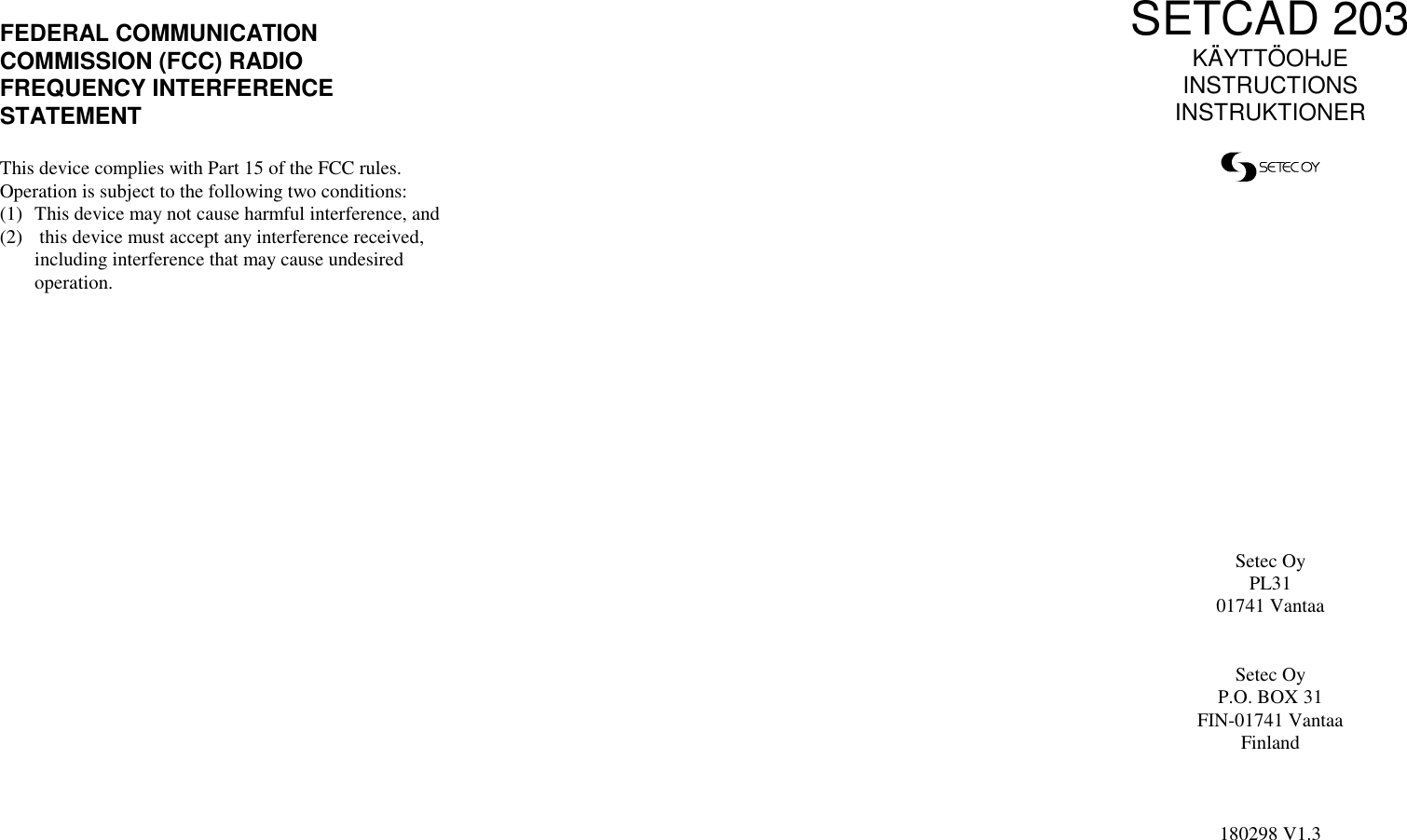 FEDERAL COMMUNICATION COMMISSION (FCC) RADIO FREQUENCY INTERFERENCE STATEMENT

This device complies with Part 15 of the FCC rules. Operation is subject to the following two conditions:
(1) This device may not cause harmful interference, and
(2) this device must accept any interference received, including interference that may cause undesired operation.

SETCAD 203
KÄYTTÖOHJE
INSTRUCTIONS
INSTRUKTIONER

SETEC OY

Setec Oy
PL31
01741 Vantaa

Setec Oy
P.O. BOX 31
FIN-01741 Vantaa
Finland

180298 V1.3